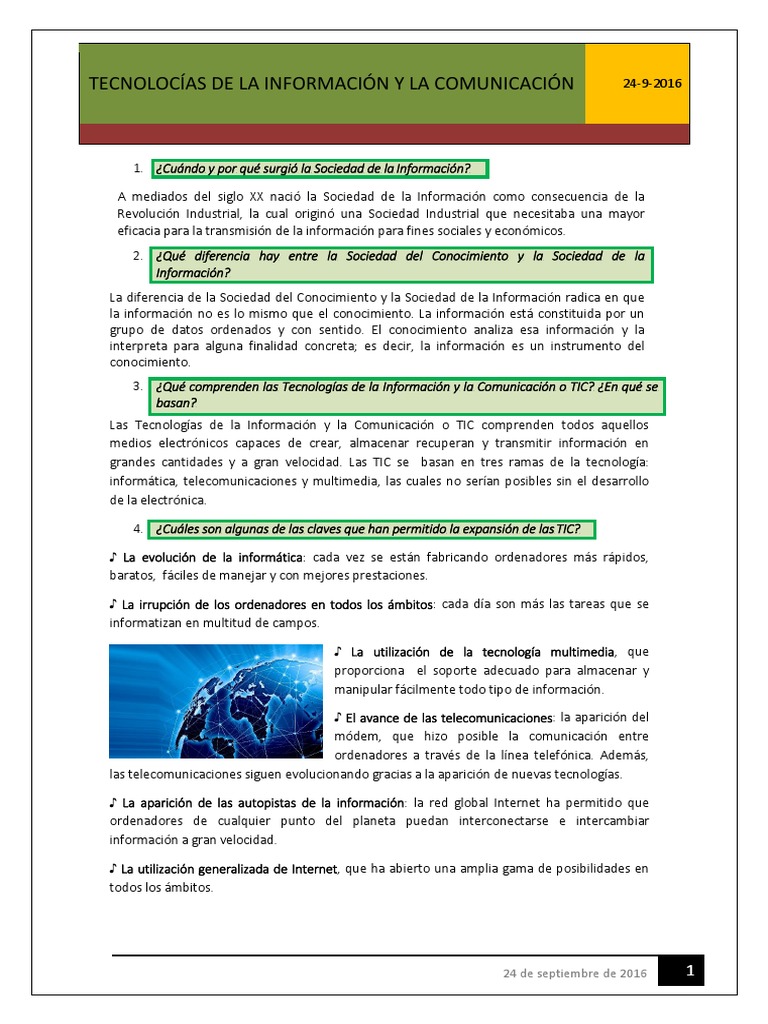 TECNOLOCÍAS DE LA INFORMACIÓN Y LA COMUNICACIÓN

24-9-2016

1. ¿Cuándo y por qué surgió la Sociedad de la Información?

A mediados del siglo XX nació la Sociedad de la Información como consecuencia de la Revolución Industrial, la cual originó una Sociedad Industrial que necesitaba una mayor eficacia para la transmisión de la información para fines sociales y económicos.

2. ¿Qué diferencia hay entre la Sociedad del Conocimiento y la Sociedad de la Información?

La diferencia de la Sociedad del Conocimiento y la Sociedad de la Información radica en que la información no es lo mismo que el conocimiento. La información está constituida por un grupo de datos ordenados y con sentido. El conocimiento analiza esa información y la interpreta para alguna finalidad concreta; es decir, la información es un instrumento del conocimiento.

3. ¿Qué comprenden las Tecnologías de la Información y la Comunicación o TIC? ¿En qué se basan?

Las Tecnologías de la Información y la Comunicación o TIC comprenden todos aquellos medios electrónicos capaces de crear, almacenar recuperan y transmitir información en grandes cantidades y a gran velocidad. Las TIC se basan en tres ramas de la tecnología: informática, telecomunicaciones y multimedia, las cuales no serían posibles sin el desarrollo de la electrónica.

4. ¿Cuáles son algunas de las claves que han permitido la expansión de las TIC?

♪ La evolución de la informática: cada vez se están fabricando ordenadores más rápidos, baratos, fáciles de manejar y con mejores prestaciones.

♪ La irrupción de los ordenadores en todos los ámbitos: cada día son más las tareas que se informatizan en multitud de campos.

♪ La utilización de la tecnología multimedia, que proporciona el soporte adecuado para almacenar y manipular fácilmente todo tipo de información.

♪ El avance de las telecomunicaciones: la aparición del módem, que hizo posible la comunicación entre ordenadores a través de la línea telefónica. Además, las telecomunicaciones siguen evolucionando gracias a la aparición de nuevas tecnologías.

♪ La aparición de las autopistas de la información: la red global Internet ha permitido que ordenadores de cualquier punto del planeta puedan interconectarse e intercambiar información a gran velocidad.

♪ La utilización generalizada de Internet, que ha abierto una amplia gama de posibilidades en todos los ámbitos.

24 de septiembre de 2016

1